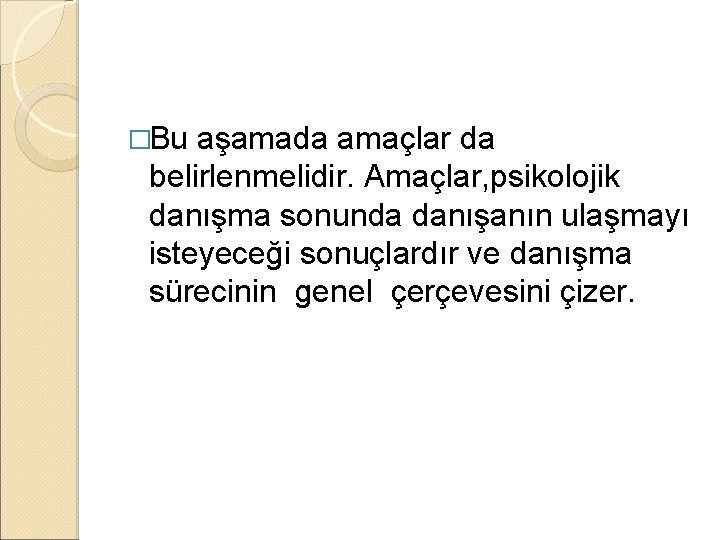 □Bu aşamada amaçlar da belirlenmelidir. Amaçlar,psikolojik danışma sonunda danışanın ulaşmayı isteyeceği sonuçlardır ve danışma sürecinin genel çerçevesini çizer.